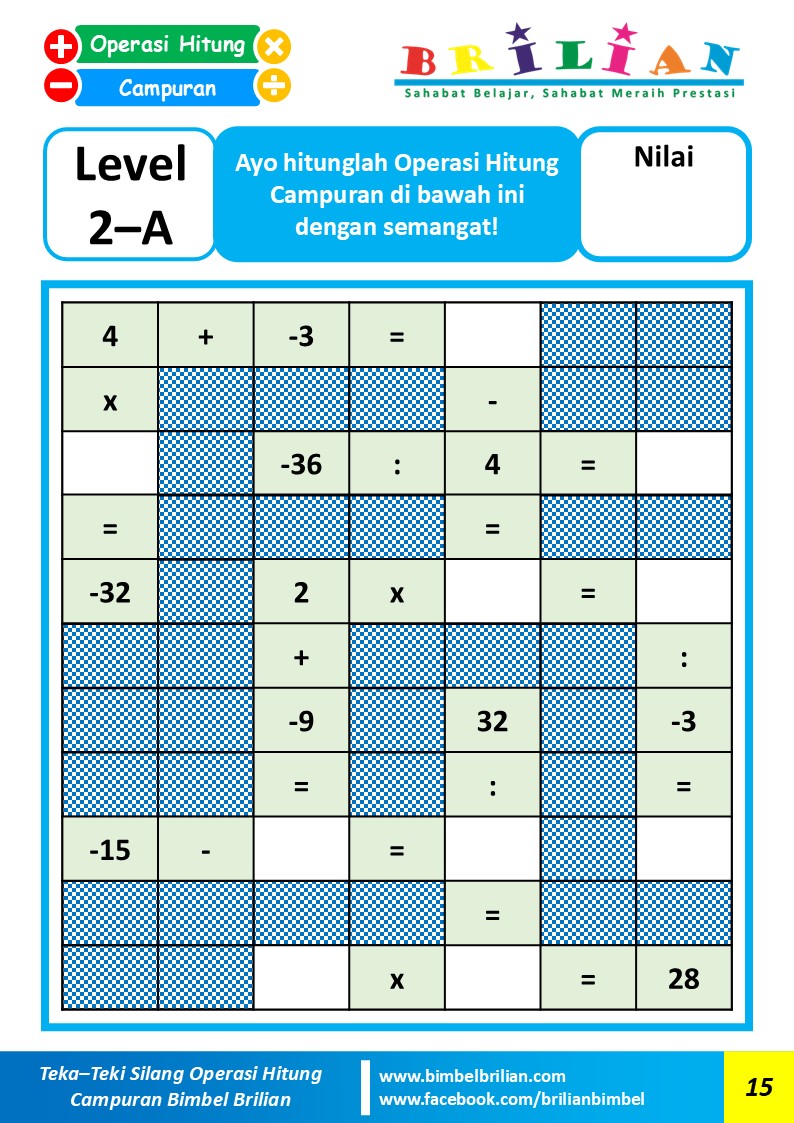 Operasi Hitung
Campuran

BRILIAN
Sahabat Belajar, Sahabat Meraih Prestasi

Level
2–A

Ayo hitunglah Operasi Hitung Campuran di bawah ini dengan semangat!

Nilai

| 4 | + | -3 | = |  |  |  |
|---|---|---|---|---|---|---|
| x |  |  |  | - |  |  |
|  |  | -36 | : | 4 | = |  |
| = |  |  |  | = |  |  |
| -32 |  | 2 | x |  | = |  |
|  |  | + |  |  |  | : |
|  |  | -9 |  | 32 |  | -3 |
|  |  | = |  | : |  | = |
| -15 | - |  | = |  |  |  |
|  |  |  |  | = |  |  |
|  |  |  | x |  | = | 28 |

Teka–Teki Silang Operasi Hitung
Campuran Bimbel Brilian

www.bimbelbrilian.com
www.facebook.com/brilianbimbel

15